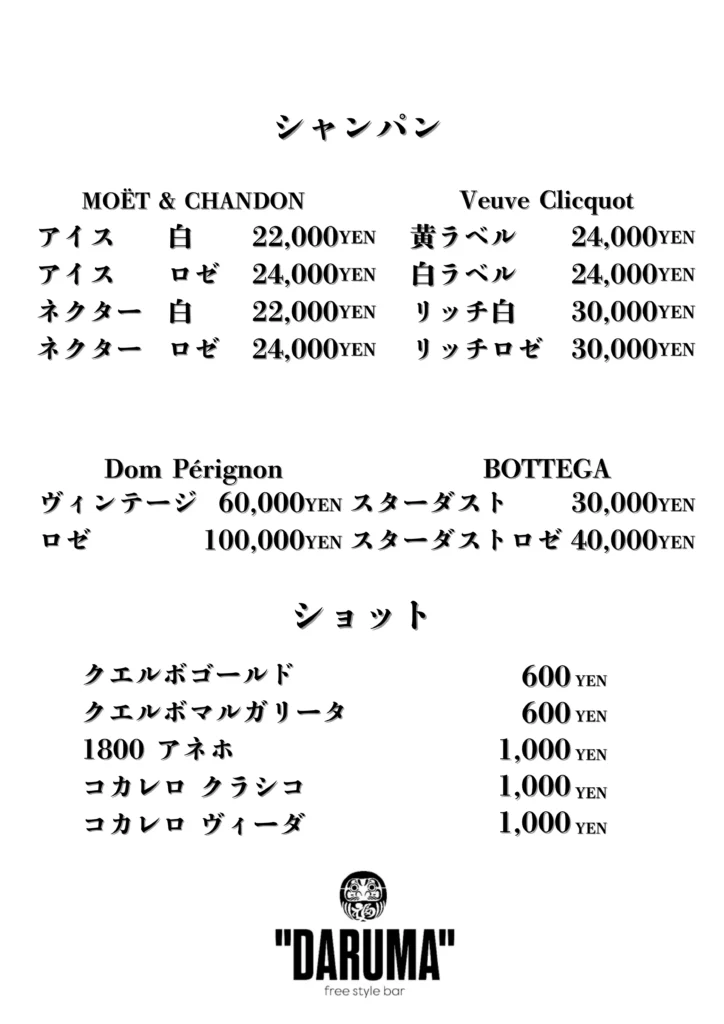 シャンパン

MOËT & CHANDON

アイス 白 22,000YEN
アイス ロゼ 24,000YEN
ネクター 白 22,000YEN
ネクター ロゼ 24,000YEN

Veuve Clicquot

黄ラベル 24,000YEN
白ラベル 24,000YEN
リッチ白 30,000YEN
リッチロゼ 30,000YEN

Dom Pérignon

ヴィンテージ 60,000YEN
ロゼ 100,000YEN

BOTTEGA

スターダスト 30,000YEN
スターダストロゼ 40,000YEN

ショット

クエルボゴールド 600 YEN
クエルボマルガリータ 600 YEN
1800 アネホ 1,000 YEN
コカレロ クラシコ 1,000 YEN
コカレロ ヴィーダ 1,000 YEN

"DARUMA"
free style bar